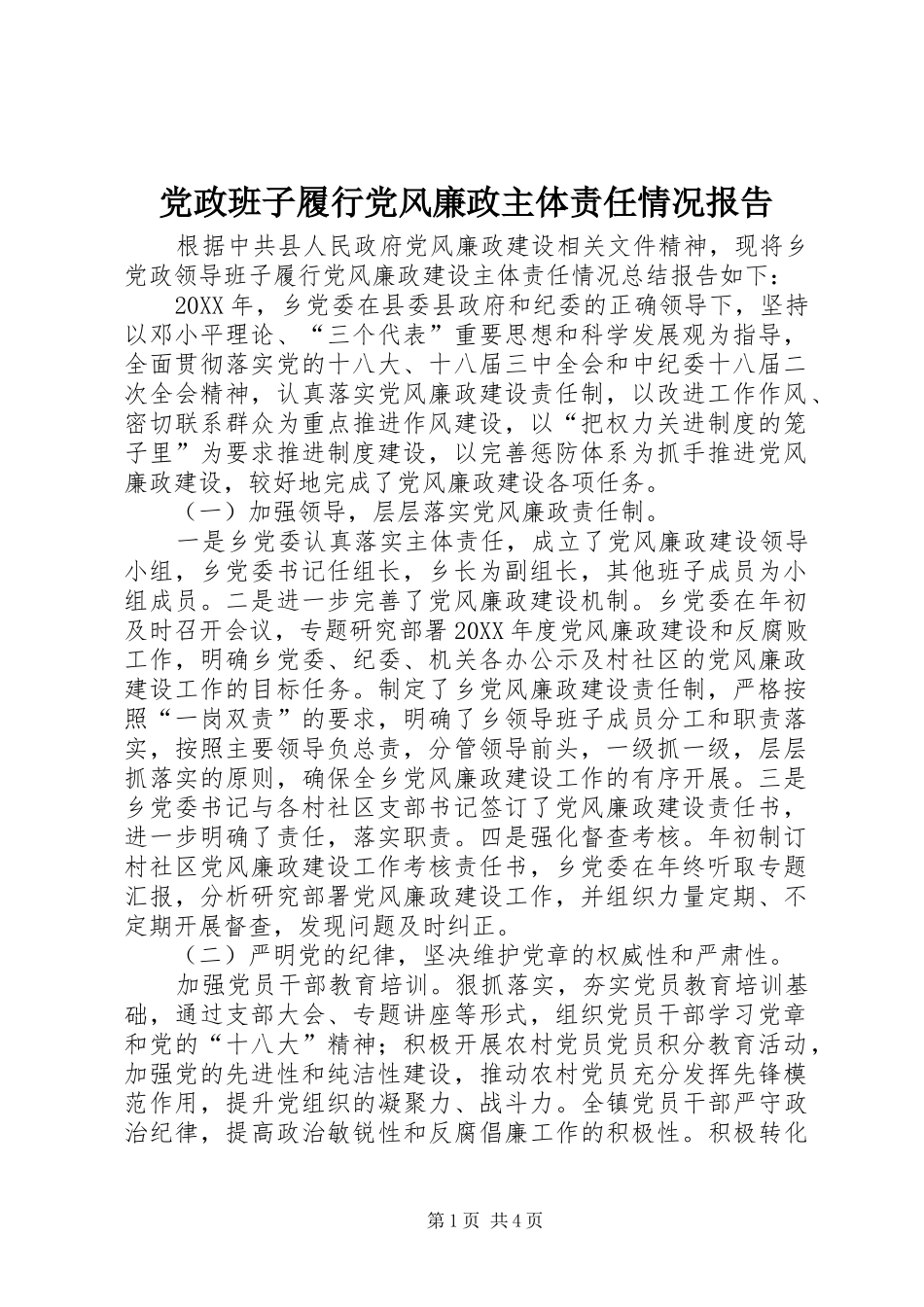 党政班子履行党风廉政主体责任情况报告

根据中共县人民政府党风廉政建设相关文件精神，现将乡党政领导班子履行党风廉政建设主体责任情况总结报告如下：

20XX 年，乡党委在县委县政府和纪委的正确领导下，坚持以邓小平理论、“三个代表”重要思想和科学发展观为指导，全面贯彻落实党的十八大、十八届三中全会和中纪委十八届二次全会精神，认真落实党风廉政建设责任制，以改进工作作风、密切联系群众为重点推进作风建设，以“把权力关进制度的笼子里”为要求推进制度建设，以完善惩防体系为抓手推进党风廉政建设，较好地完成了党风廉政建设各项任务。

（一）加强领导，层层落实党风廉政责任制。

一是乡党委认真落实主体责任，成立了党风廉政建设领导小组，乡党委书记任组长，乡长为副组长，其他班子成员为小组成员。二是进一步完善了党风廉政建设机制。乡党委在年初及时召开会议，专题研究部署 20XX 年度党风廉政建设和反腐败工作，明确乡党委、纪委、机关各办公示及村社区的党风廉政建设工作的目标任务。制定了乡党风廉政建设责任制，严格按照“一岗双责”的要求，明确了乡领导班子成员分工和职责落实，按照主要领导负总责，分管领导前头，一级抓一级，层层抓落实的原则，确保全乡党风廉政建设工作的有序开展。三是乡党委书记与各村社区支部书记签订了党风廉政建设责任书，进一步明确了责任，落实职责。四是强化督查考核。年初制订村社区党风廉政建设工作考核责任书，乡党委在年终听取专题汇报，分析研究部署党风廉政建设工作，并组织力量定期、不定期开展督查，发现问题及时纠正。

（二）严明党的纪律，坚决维护党章的权威性和严肃性。

加强党员干部教育培训。狠抓落实，夯实党员教育培训基础，通过支部大会、专题讲座等形式，组织党员干部学习党章和党的“十八大”精神；积极开展农村党员党员积分教育活动，加强党的先进性和纯洁性建设，推动农村党员充分发挥先锋模范作用，提升党组织的凝聚力、战斗力。全镇党员干部严守政治纪律，提高政治敏锐性和反腐倡廉工作的积极性。积极转化

第 1 页 共 4 页